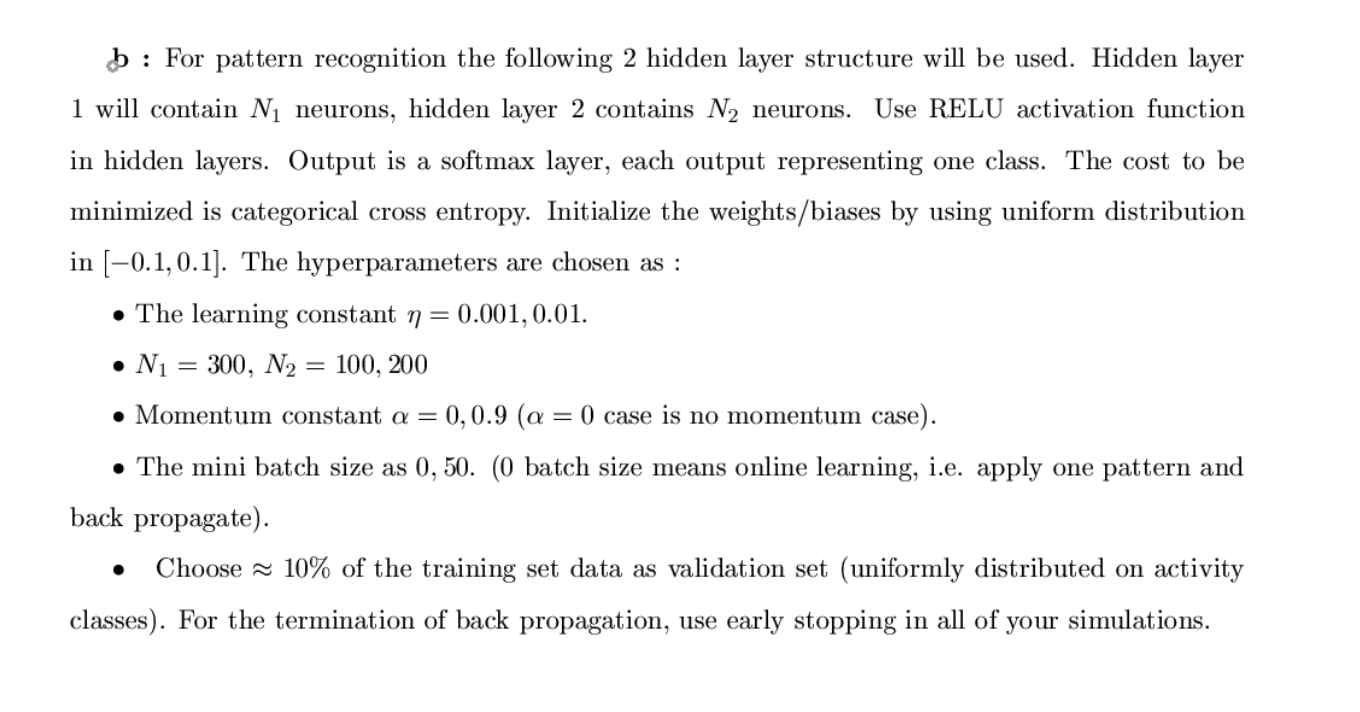 b : For pattern recognition the following 2 hidden layer structure will be used. Hidden layer 1 will contain $N_1$ neurons, hidden layer 2 contains $N_2$ neurons. Use RELU activation function in hidden layers. Output is a softmax layer, each output representing one class. The cost to be minimized is categorical cross entropy. Initialize the weights/biases by using uniform distribution in $[-0.1, 0.1]$. The hyperparameters are chosen as :

• The learning constant $\eta = 0.001, 0.01$.

• $N_1 = 300$, $N_2 = 100, 200$

• Momentum constant $\alpha = 0, 0.9$ ($\alpha = 0$ case is no momentum case).

• The mini batch size as 0, 50. (0 batch size means online learning, i.e. apply one pattern and back propagate).

• Choose $\approx 10\%$ of the training set data as validation set (uniformly distributed on activity classes). For the termination of back propagation, use early stopping in all of your simulations.